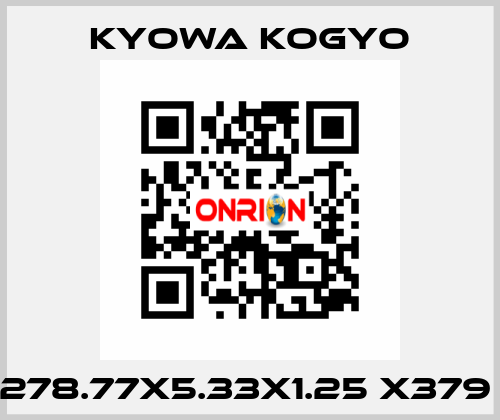 KYOWA KOGYO

ONRION

278.77X5.33X1.25 X379